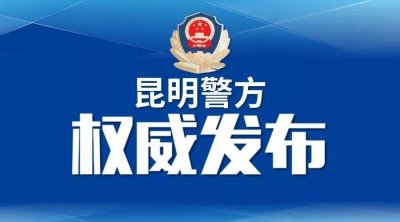 昆明警方
权威发布